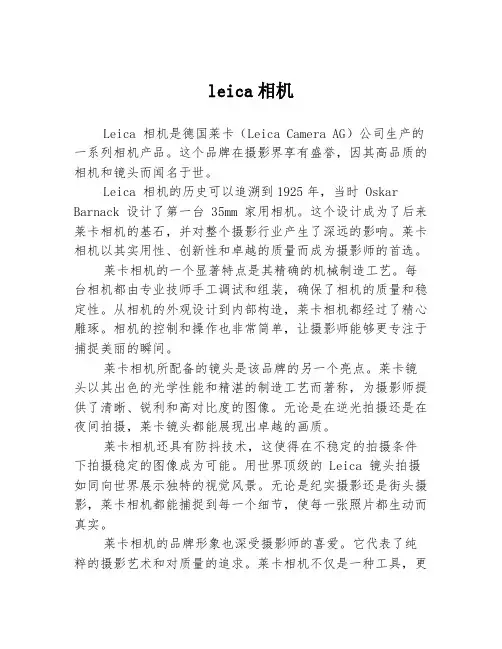 leica 相机

Leica 相机是德国莱卡（Leica Camera AG）公司生产的一系列相机产品。这个品牌在摄影界享有盛誉，因其高品质的相机和镜头而闻名于世。

Leica 相机的历史可以追溯到 1925 年，当时 Oskar Barnack 设计了第一台 35mm 家用相机。这个设计成为了后来莱卡相机的基石，并对整个摄影行业产生了深远的影响。莱卡相机以其实用性、创新性和卓越的质量而成为摄影师的首选。

莱卡相机的一个显著特点是其精确的机械制造工艺。每台相机都由专业技师手工调试和组装，确保了相机的质量和稳定性。从相机的外观设计到内部构造，莱卡相机都经过了精心雕琢。相机的控制和操作也非常简单，让摄影师能够更专注于捕捉美丽的瞬间。

莱卡相机所配备的镜头是该品牌的另一个亮点。莱卡镜头以其出色的光学性能和精湛的制造工艺而著称，为摄影师提供了清晰、锐利和高对比度的图像。无论是在逆光拍摄还是在夜间拍摄，莱卡镜头都能展现出卓越的画质。

莱卡相机还具有防抖技术，这使得在不稳定的拍摄条件下拍摄稳定的图像成为可能。用世界顶级的 Leica 镜头拍摄如同向世界展示独特的视觉风景。无论是纪实摄影还是街头摄影，莱卡相机都能捕捉到每一个细节，使每一张照片都生动而真实。

莱卡相机的品牌形象也深受摄影师的喜爱。它代表了纯粹的摄影艺术和对质量的追求。莱卡相机不仅是一种工具，更